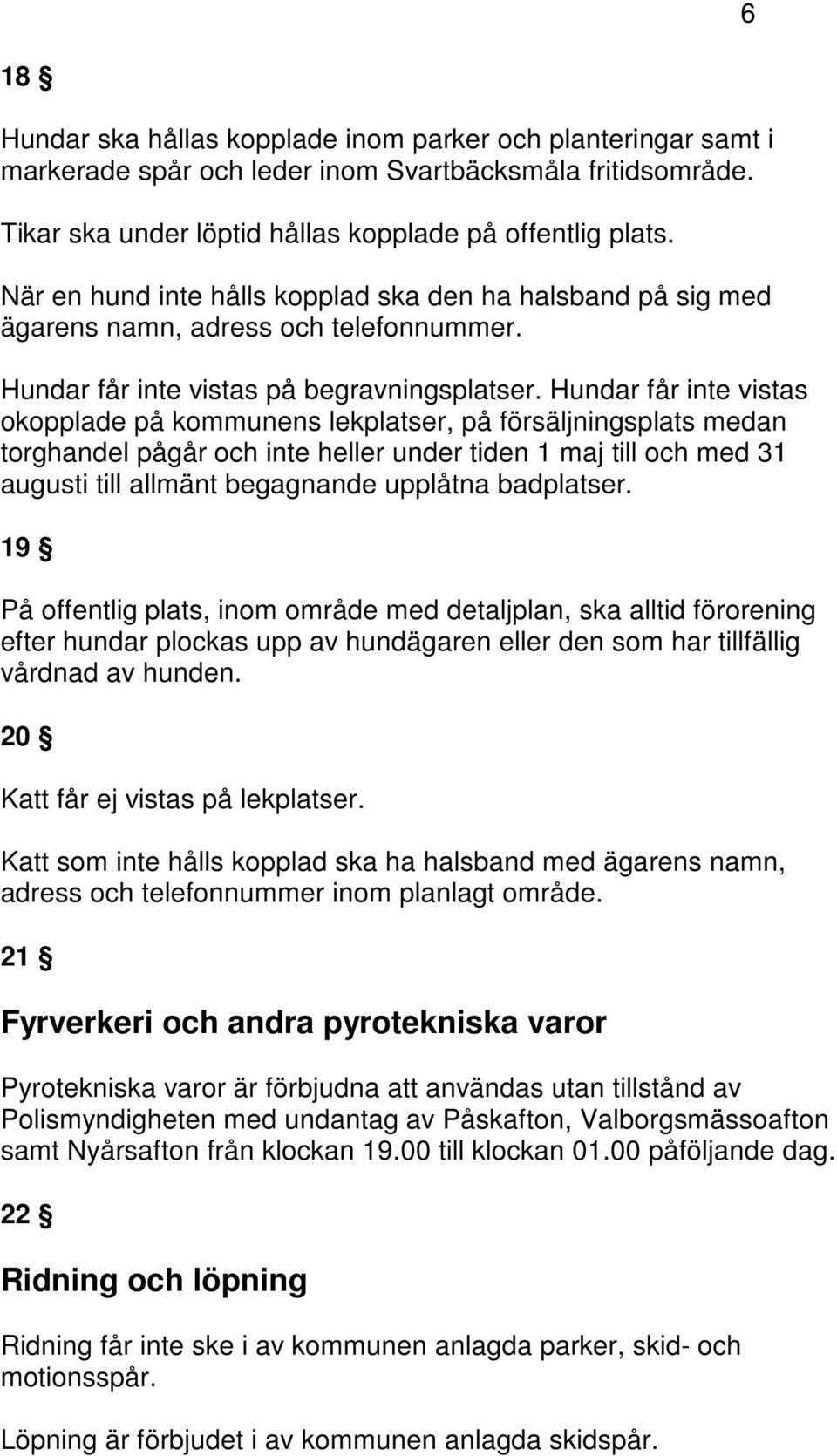 6

18 §

Hundar ska hållas kopplade inom parker och planteringar samt i markerade spår och leder inom Svartbäcksmåla fritidsområde.

Tikar ska under löptid hållas kopplade på offentlig plats.

När en hund inte hålls kopplad ska den ha halsband på sig med ägarens namn, adress och telefonnummer.

Hundar får inte vistas på begravningsplatser. Hundar får inte vistas okopplade på kommunens lekplatser, på försäljningsplats medan torghandel pågår och inte heller under tiden 1 maj till och med 31 augusti till allmänt begagnande upplåtna badplatser.

19 §

På offentlig plats, inom område med detaljplan, ska alltid förorening efter hundar plockas upp av hundägaren eller den som har tillfällig vårdnad av hunden.

20 §

Katt får ej vistas på lekplatser.

Katt som inte hålls kopplad ska ha halsband med ägarens namn, adress och telefonnummer inom planlagt område.

21 §

Fyrverkeri och andra pyrotekniska varor

Pyrotekniska varor är förbjudna att användas utan tillstånd av Polismyndigheten med undantag av Påskafton, Valborgsmässoafton samt Nyårsafton från klockan 19.00 till klockan 01.00 påföljande dag.

22 §

Ridning och löpning

Ridning får inte ske i av kommunen anlagda parker, skid- och motionsspår.

Löpning är förbjudet i av kommunen anlagda skidspår.